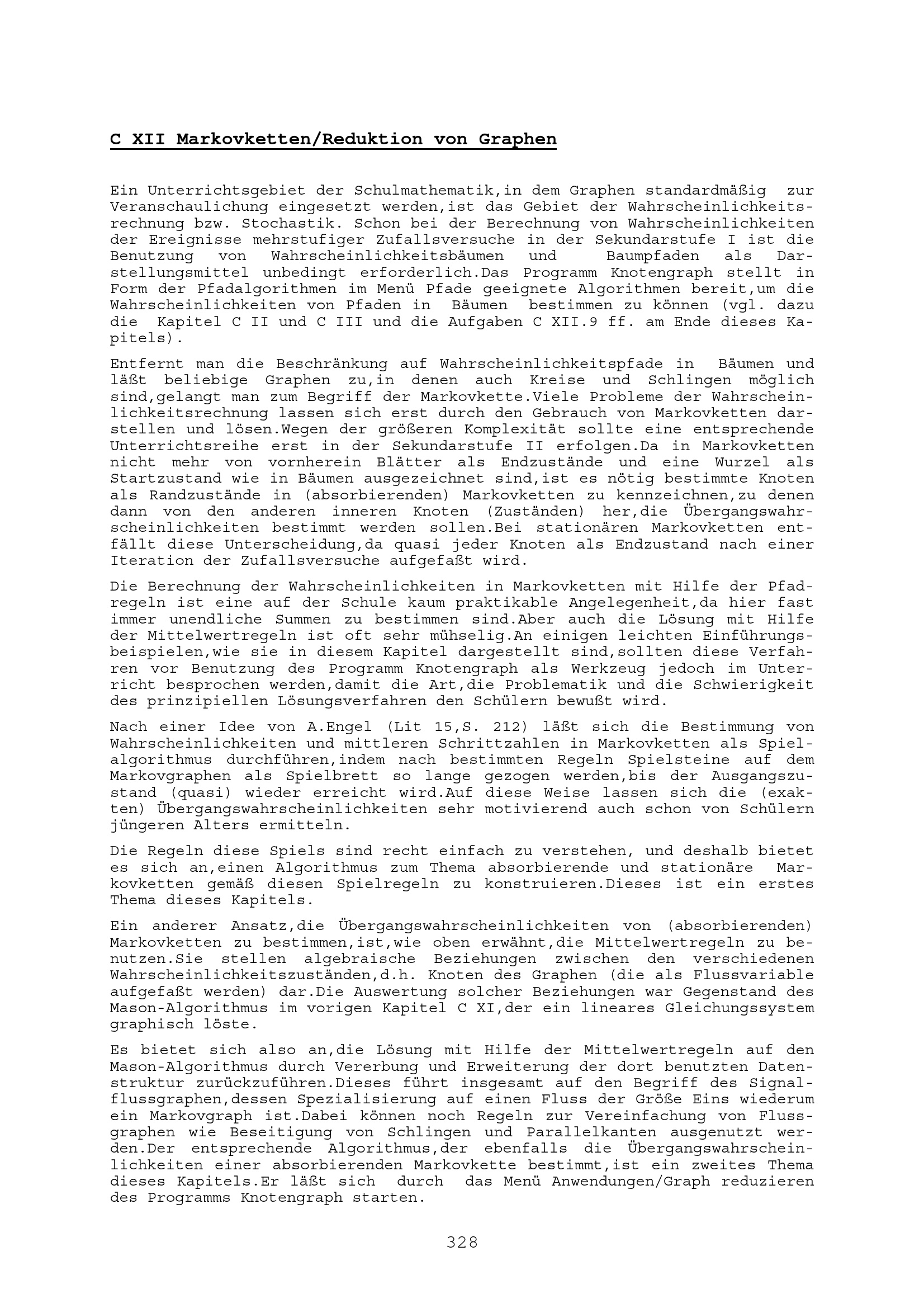 C XII Markovketten/Reduktion von Graphen

Ein Unterrichtsgebiet der Schulmathematik,in dem Graphen standardmäßig zur Veranschaulichung eingesetzt werden,ist das Gebiet der Wahrscheinlichkeitsrechnung bzw. Stochastik. Schon bei der Berechnung von Wahrscheinlichkeiten der Ereignisse mehrstufiger Zufallsversuche in der Sekundarstufe I ist die Benutzung von Wahrscheinlichkeitsbäumen und Baumpfaden als Darstellungsmittel unbedingt erforderlich.Das Programm Knotengraph stellt in Form der Pfadalgorithmen im Menü Pfade geeignete Algorithmen bereit,um die Wahrscheinlichkeiten von Pfaden in Bäumen bestimmen zu können (vgl. dazu die Kapitel C II und C III und die Aufgaben C XII.9 ff. am Ende dieses Kapitels).

Entfernt man die Beschränkung auf Wahrscheinlichkeitspfade in Bäumen und läßt beliebige Graphen zu,in denen auch Kreise und Schlingen möglich sind,gelangt man zum Begriff der Markovkette.Viele Probleme der Wahrscheinlichkeitsrechnung lassen sich erst durch den Gebrauch von Markovketten darstellen und lösen.Wegen der größeren Komplexität sollte eine entsprechende Unterrichtsreihe erst in der Sekundarstufe II erfolgen.Da in Markovketten nicht mehr von vornherein Blätter als Endzustände und eine Wurzel als Startzustand wie in Bäumen ausgezeichnet sind,ist es nötig bestimmte Knoten als Randzustände in (absorbierenden) Markovketten zu kennzeichnen,zu denen dann von den anderen inneren Knoten (Zuständen) her,die Übergangswahrscheinlichkeiten bestimmt werden sollen.Bei stationären Markovketten entfällt diese Unterscheidung,da quasi jeder Knoten als Endzustand nach einer Iteration der Zufallsversuche aufgefaßt wird.

Die Berechnung der Wahrscheinlichkeiten in Markovketten mit Hilfe der Pfadregeln ist eine auf der Schule kaum praktikable Angelegenheit,da hier fast immer unendliche Summen zu bestimmen sind.Aber auch die Lösung mit Hilfe der Mittelwertregeln ist oft sehr mühselig.An einigen leichten Einführungsbeispielen,wie sie in diesem Kapitel dargestellt sind,sollten diese Verfahren vor Benutzung des Programm Knotengraph als Werkzeug jedoch im Unterricht besprochen werden,damit die Art,die Problematik und die Schwierigkeit des prinzipiellen Lösungsverfahren den Schülern bewußt wird.

Nach einer Idee von A.Engel (Lit 15,S. 212) läßt sich die Bestimmung von Wahrscheinlichkeiten und mittleren Schrittzahlen in Markovketten als Spielalgorithmus durchführen,indem nach bestimmten Regeln Spielsteine auf dem Markovgraphen als Spielbrett so lange gezogen werden,bis der Ausgangszustand (quasi) wieder erreicht wird.Auf diese Weise lassen sich die (exakten) Übergangswahrscheinlichkeiten sehr motivierend auch schon von Schülern jüngeren Alters ermitteln.

Die Regeln diese Spiels sind recht einfach zu verstehen, und deshalb bietet es sich an,einen Algorithmus zum Thema absorbierende und stationäre Markovketten gemäß diesen Spielregeln zu konstruieren.Dieses ist ein erstes Thema dieses Kapitels.

Ein anderer Ansatz,die Übergangswahrscheinlichkeiten von (absorbierenden) Markovketten zu bestimmen,ist,wie oben erwähnt,die Mittelwertregeln zu benutzen.Sie stellen algebraische Beziehungen zwischen den verschiedenen Wahrscheinlichkeitszuständen,d.h. Knoten des Graphen (die als Flussvariable aufgefaßt werden) dar.Die Auswertung solcher Beziehungen war Gegenstand des Mason-Algorithmus im vorigen Kapitel C XI,der ein lineares Gleichungssystem graphisch löste.

Es bietet sich also an,die Lösung mit Hilfe der Mittelwertregeln auf den Mason-Algorithmus durch Vererbung und Erweiterung der dort benutzten Datenstruktur zurückzuführen.Dieses führt insgesamt auf den Begriff des Signalflussgraphen,dessen Spezialisierung auf einen Fluss der Größe Eins wiederum ein Markovgraph ist.Dabei können noch Regeln zur Vereinfachung von Flussgraphen wie Beseitigung von Schlingen und Parallelkanten ausgenutzt werden.Der entsprechende Algorithmus,der ebenfalls die Übergangswahrscheinlichkeiten einer absorbierenden Markovkette bestimmt,ist ein zweites Thema dieses Kapitels.Er läßt sich durch das Menü Anwendungen/Graph reduzieren des Programms Knotengraph starten.

328